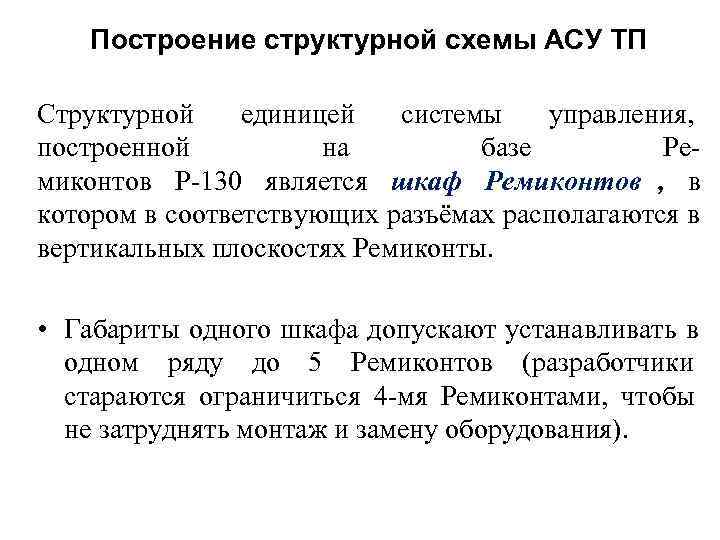 Построение структурной схемы АСУ ТП

Структурной единицей системы управления, построенной на базе Ремиконтов Р-130 является шкаф Ремиконтов , в котором в соответствующих разъёмах располагаются в вертикальных плоскостях Ремиконты.

• Габариты одного шкафа допускают устанавливать в одном ряду до 5 Ремиконтов (разработчики стараются ограничиться 4-мя Ремиконтами, чтобы не затруднять монтаж и замену оборудования).